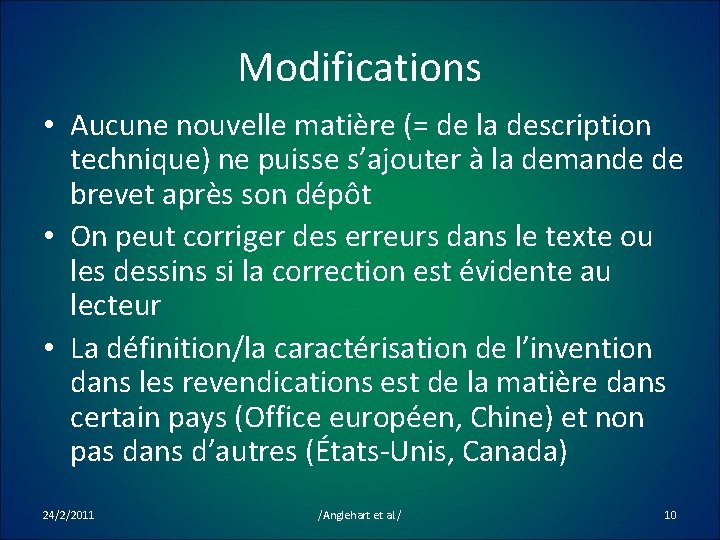 Modifications

• Aucune nouvelle matière (= de la description technique) ne puisse s'ajouter à la demande de brevet après son dépôt

• On peut corriger des erreurs dans le texte ou les dessins si la correction est évidente au lecteur

• La définition/la caractérisation de l'invention dans les revendications est de la matière dans certain pays (Office européen, Chine) et non pas dans d'autres (États-Unis, Canada)

24/2/2011

/Anglehart et al/

10